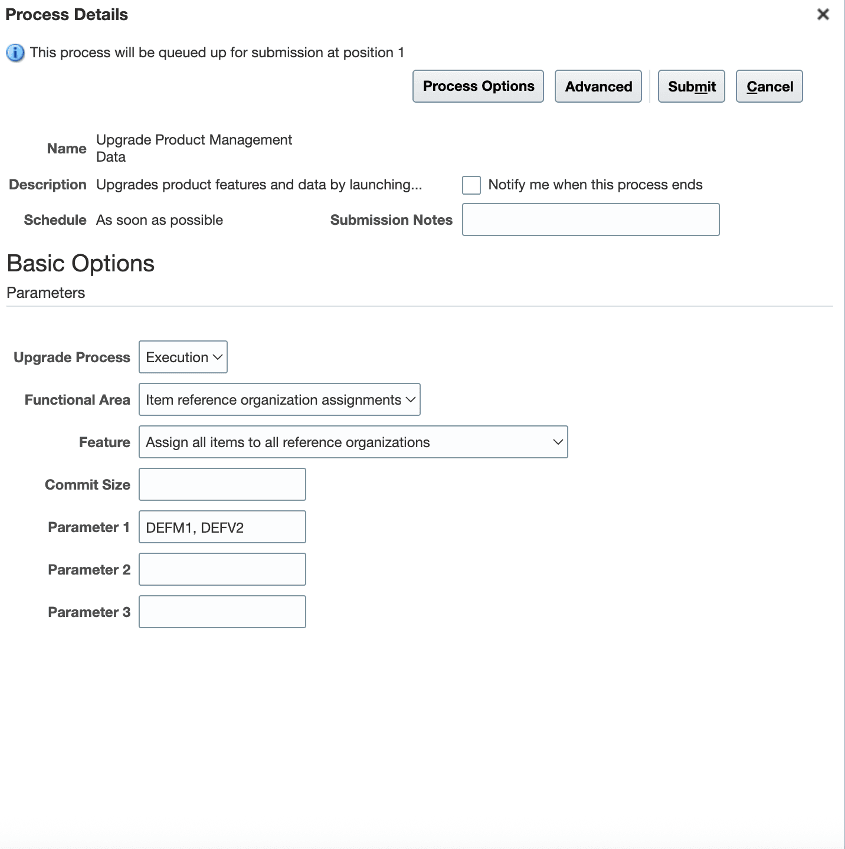 Process Details

×

This process will be queued up for submission at position 1

Process Options Advanced Submit Cancel

Name Upgrade Product Management Data

Description Upgrades product features and data by launching...

Notify me when this process ends

Schedule As soon as possible

Submission Notes

Basic Options

Parameters

Upgrade Process Execution

Functional Area Item reference organization assignments

Feature Assign all items to all reference organizations

Commit Size

Parameter 1 DEFM1, DEFV2

Parameter 2

Parameter 3